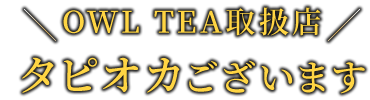 ＼OWL TEA取扱店／
タピオカございます